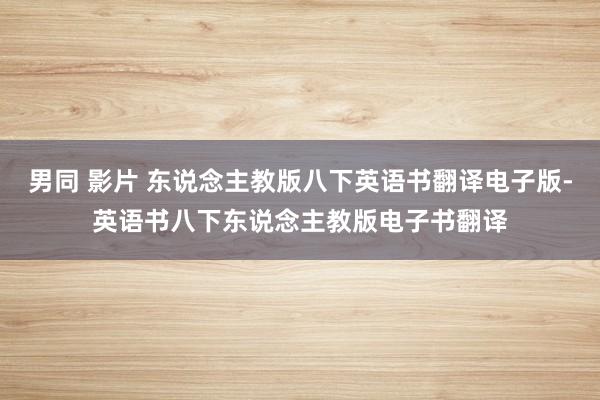 男同 影片 东说念主教版八下英语书翻译电子版-英语书八下东说念主教版电子书翻译